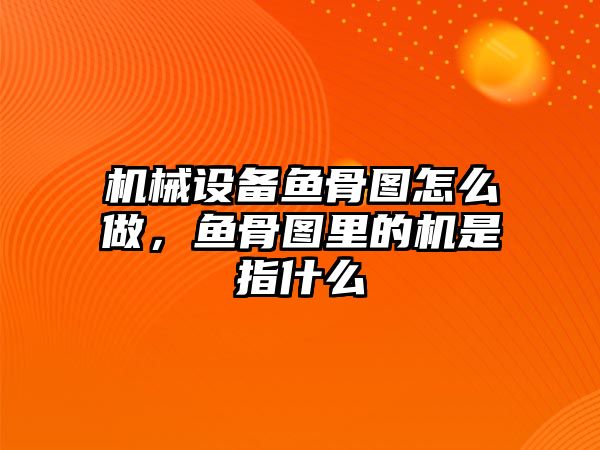 机械设备鱼骨图怎么做，鱼骨图里的机是指什么